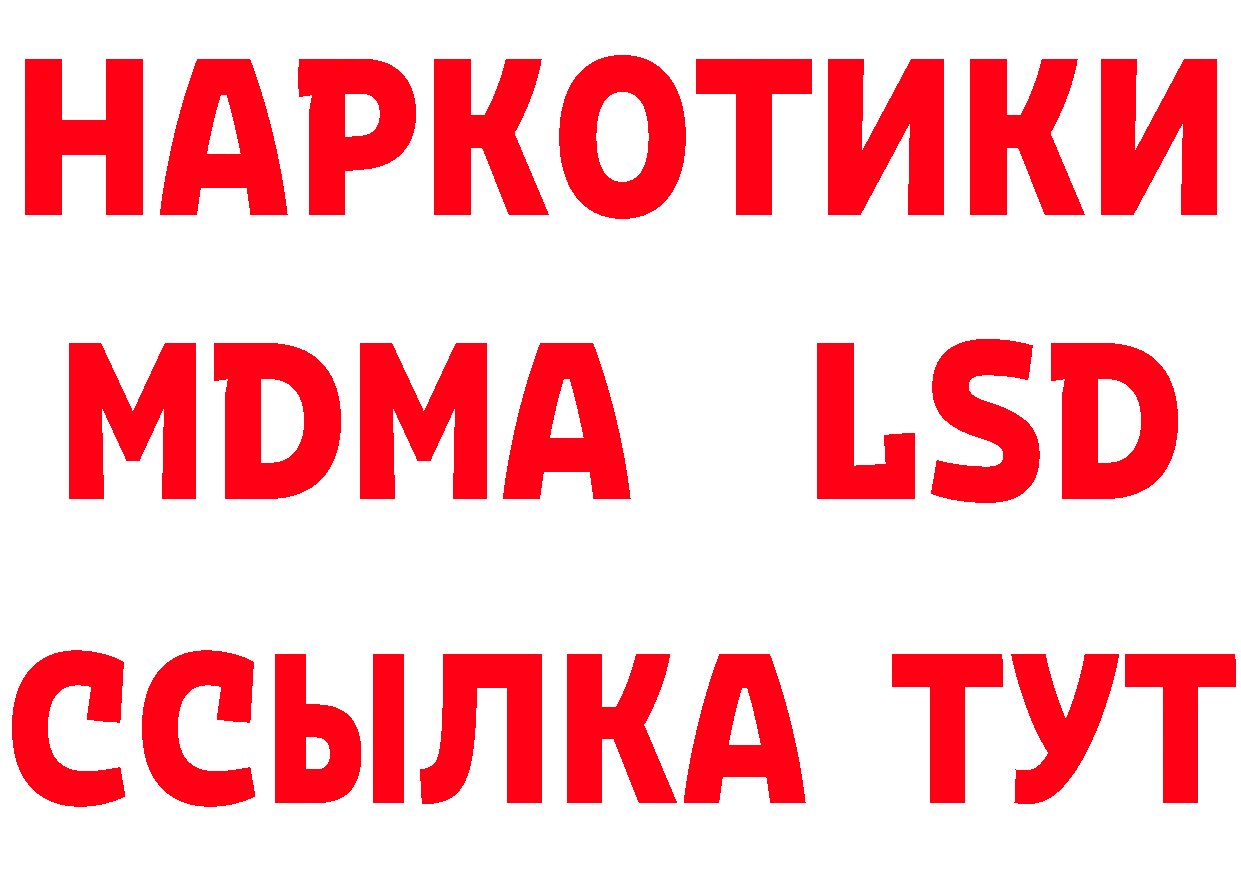 НАРКОТИКИ
MDMA LSD
ССЫЛКА ТУТ